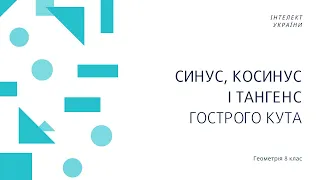 ІНТЕЛЕКТ
УКРАЇНИ

СИНУС, КОСИНУС
І ТАНГЕНС
ГОСТРОГО КУТА

Геометрія 8 клас